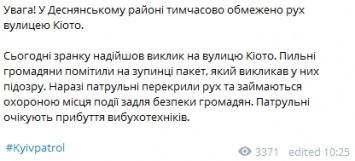 Увага! У Деснянському районі тимчасово обмежено рух вулицею Кіото.

Сьогодні зранку надійшов виклик на вулицю Кіото. Пильні громадяни помітили на зупинці пакет, який викликав у них підозру. Наразі патрульні перекрили рух та займаються охороною місця події задля безпеки громадян. Патрульні очікують прибуття вибухотехніків.

#Kyivpatrol

3371 edited 10:25